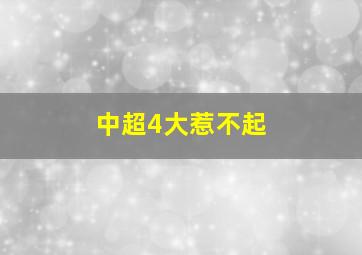 中超4大惹不起